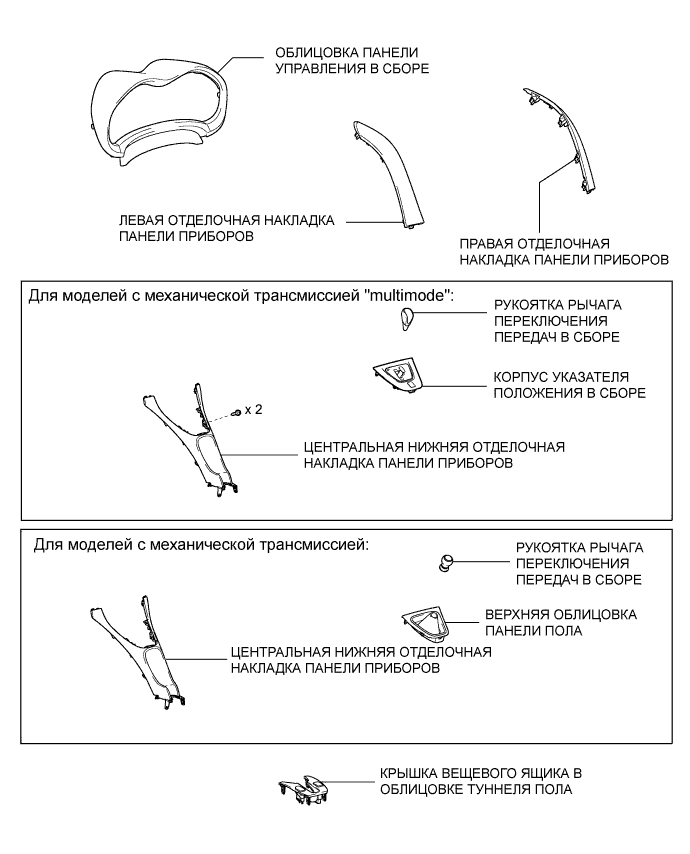 ОБЛИЦОВКА ПАНЕЛИ УПРАВЛЕНИЯ В СБОРЕ

ЛЕВАЯ ОТДЕЛОЧНАЯ НАКЛАДКА ПАНЕЛИ ПРИБОРОВ

ПРАВАЯ ОТДЕЛОЧНАЯ НАКЛАДКА ПАНЕЛИ ПРИБОРОВ

Для моделей с механической трансмиссией "multimode":

РУКОЯТКА РЫЧАГА ПЕРЕКЛЮЧЕНИЯ ПЕРЕДАЧ В СБОРЕ

КОРПУС УКАЗАТЕЛЯ ПОЛОЖЕНИЯ В СБОРЕ

x 2

ЦЕНТРАЛЬНАЯ НИЖНЯЯ ОТДЕЛОЧНАЯ НАКЛАДКА ПАНЕЛИ ПРИБОРОВ

Для моделей с механической трансмиссией:

РУКОЯТКА РЫЧАГА ПЕРЕКЛЮЧЕНИЯ ПЕРЕДАЧ В СБОРЕ

ВЕРХНЯЯ ОБЛИЦОВКА ПАНЕЛИ ПОЛА

ЦЕНТРАЛЬНАЯ НИЖНЯЯ ОТДЕЛОЧНАЯ НАКЛАДКА ПАНЕЛИ ПРИБОРОВ

КРЫШКА ВЕЩЕВОГО ЯЩИКА В ОБЛИЦОВКЕ ТУННЕЛЯ ПОЛА